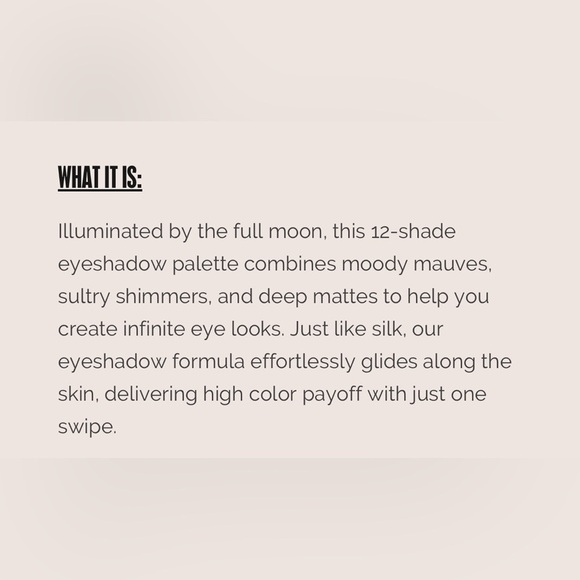 WHAT IT IS:

Illuminated by the full moon, this 12-shade eyeshadow palette combines moody mauves, sultry shimmers, and deep mattes to help you create infinite eye looks. Just like silk, our eyeshadow formula effortlessly glides along the skin, delivering high color payoff with just one swipe.